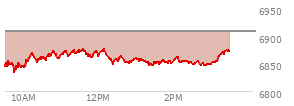 6950
6900
6850
6800
10AM
12PM
2PM